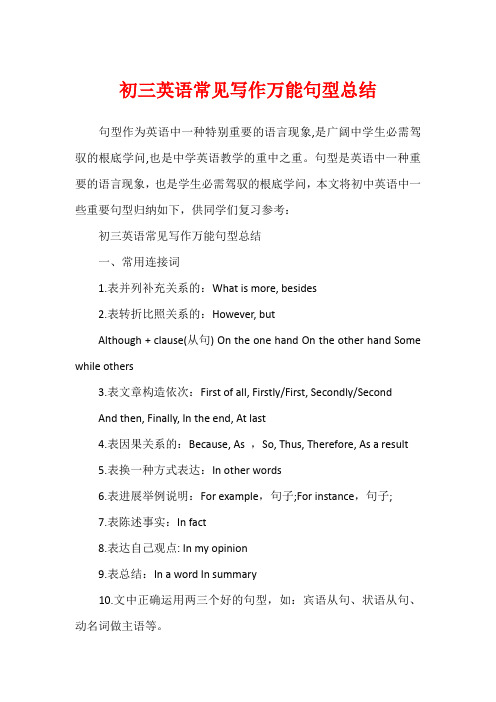 初三英语常见写作万能句型总结

句型作为英语中一种特别重要的语言现象,是广阔中学生必需驾驭的根底学问,也是中学英语教学的重中之重。句型是英语中一种重要的语言现象，也是学生必需驾驭的根底学问，本文将初中英语中一些重要句型归纳如下，供同学们复习参考：

初三英语常见写作万能句型总结

一、常用连接词

1.表并列补充关系的：What is more, besides

2.表转折比照关系的：However, but

Although + clause(从句) On the one hand On the other hand Some while others

3.表文章构造依次：First of all, Firstly/First, Secondly/Second

And then, Finally, In the end, At last

4.表因果关系的：Because, As ，So, Thus, Therefore, As a result

5.表换一种方式表达：In other words

6.表进展举例说明：For example，句子;For instance，句子;

7.表陈述事实：In fact

8.表达自己观点: In my opinion

9.表总结：In a word In summary

10.文中正确运用两三个好的句型，如：宾语从句、状语从句、动名词做主语等。